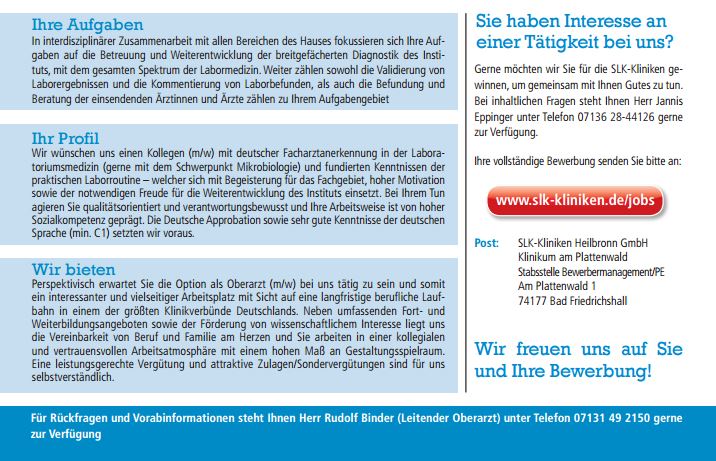 Ihre Aufgaben
In interdisziplinärer Zusammenarbeit mit allen Bereichen des Hauses fokussieren sich Ihre Aufgaben auf die Betreuung und Weiterentwicklung der breitgefächerten Diagnostik des Instituts, mit dem gesamten Spektrum der Labormedizin. Weiter zählen sowohl die Validierung von Laborergebnissen und die Kommentierung von Laborbefunden, als auch die Befundung und Beratung der einsendenden Ärztinnen und Ärzte zählen zu Ihrem Aufgabengebiet

Ihr Profil
Wir wünschen uns einen Kollegen (m/w) mit deutscher Facharztanerkennung in der Laboratoriumsmedizin (gerne mit dem Schwerpunkt Mikrobiologie) und fundierten Kenntnissen der praktischen Laborroutine – welcher sich mit Begeisterung für das Fachgebiet, hoher Motivation sowie der notwendigen Freude für die Weiterentwicklung des Instituts einsetzt. Bei Ihrem Tun agieren Sie qualitätsorientiert und verantwortungsbewusst und Ihre Arbeitsweise ist von hoher Sozialkompetenz geprägt. Die Deutsche Approbation sowie sehr gute Kenntnisse der deutschen Sprache (min. C1) setzten wir voraus.

Wir bieten
Perspektivisch erwartet Sie die Option als Oberarzt (m/w) bei uns tätig zu sein und somit ein interessanter und vielseitiger Arbeitsplatz mit Sicht auf eine langfristige berufliche Laufbahn in einem der größten Klinikverbünde Deutschlands. Neben umfassenden Fort- und Weiterbildungsangeboten sowie der Förderung von wissenschaftlichem Interesse liegt uns die Vereinbarkeit von Beruf und Familie am Herzen und Sie arbeiten in einer kollegialen und vertrauensvollen Arbeitsatmosphäre mit einem hohen Maß an Gestaltungsspielraum. Eine leistungsgerechte Vergütung und attraktive Zulagen/Sondervergütungen sind für uns selbstverständlich.

Sie haben Interesse an einer Tätigkeit bei uns?

Gerne möchten wir Sie für die SLK-Kliniken gewinnen, um gemeinsam mit Ihnen Gutes zu tun. Bei inhaltlichen Fragen steht Ihnen Herr Jannis Eppinger unter Telefon 07136 28-44126 gerne zur Verfügung.

Ihre vollständige Bewerbung senden Sie bitte an:

www.slk-kliniken.de/jobs

Post: SLK-Kliniken Heilbronn GmbH
Klinikum am Plattenwald
Stabsstelle Bewerbermanagement/PE
Am Plattenwald 1
74177 Bad Friedrichshall

Wir freuen uns auf Sie und Ihre Bewerbung!

Für Rückfragen und Vorabinformationen steht Ihnen Herr Rudolf Binder (Leitender Oberarzt) unter Telefon 07131 49 2150 gerne zur Verfügung